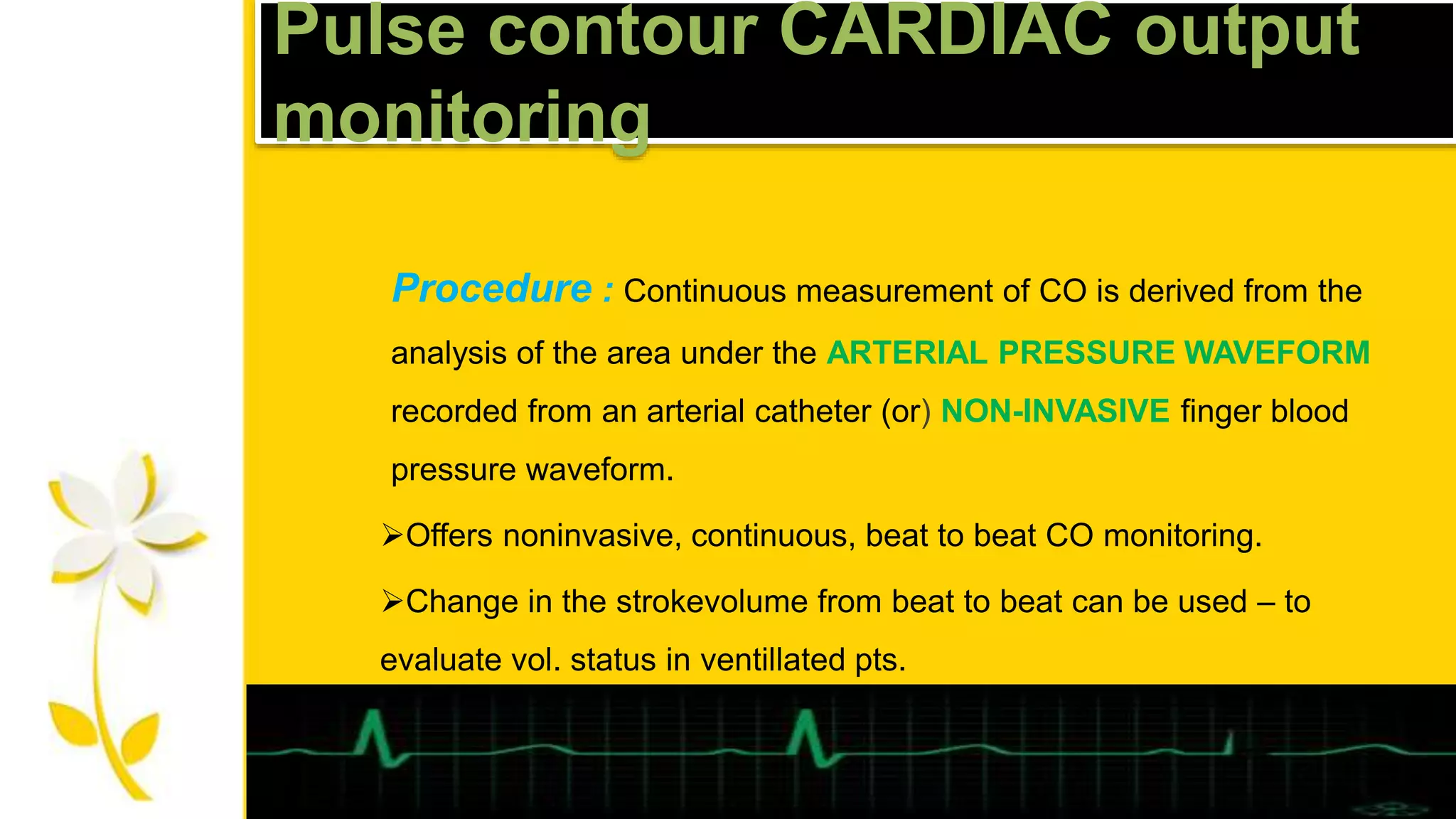 Pulse contour CARDIAC output monitoring

Procedure : Continuous measurement of CO is derived from the analysis of the area under the ARTERIAL PRESSURE WAVEFORM recorded from an arterial catheter (or) NON-INVASIVE finger blood pressure waveform.

➢Offers noninvasive, continuous, beat to beat CO monitoring.

➢Change in the strokevolume from beat to beat can be used – to evaluate vol. status in ventillated pts.